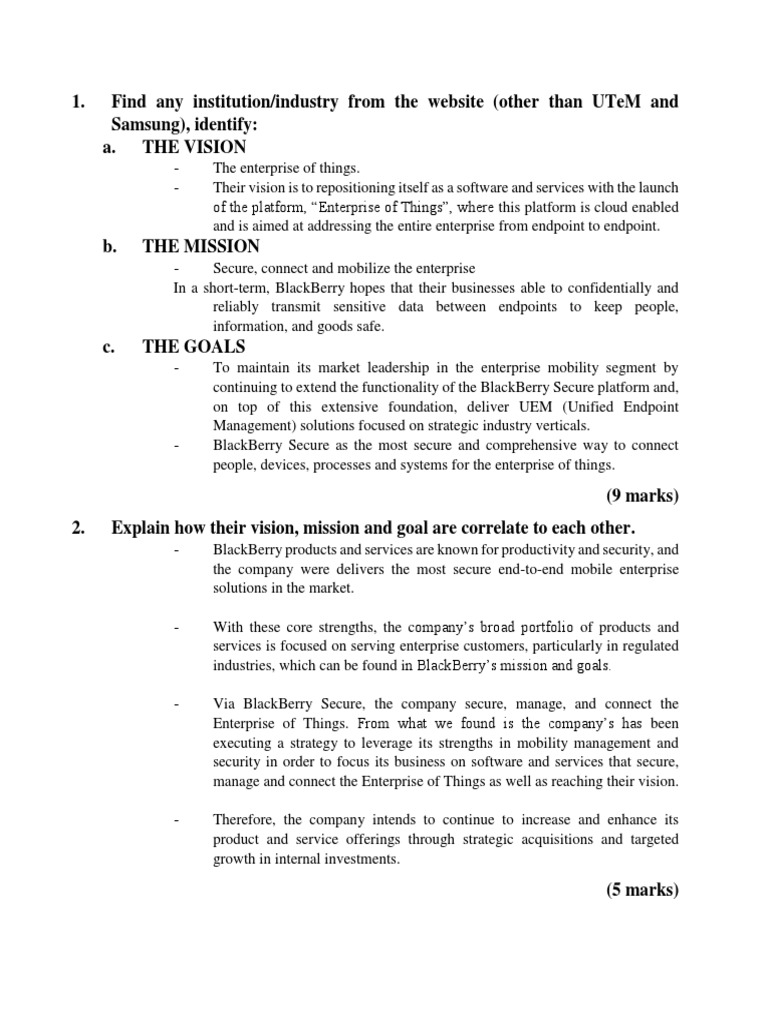 1. Find any institution/industry from the website (other than UTeM and Samsung), identify:

a. THE VISION

- The enterprise of things.
- Their vision is to repositioning itself as a software and services with the launch of the platform, “Enterprise of Things”, where this platform is cloud enabled and is aimed at addressing the entire enterprise from endpoint to endpoint.

b. THE MISSION

- Secure, connect and mobilize the enterprise

In a short-term, BlackBerry hopes that their businesses able to confidentially and reliably transmit sensitive data between endpoints to keep people, information, and goods safe.

c. THE GOALS

- To maintain its market leadership in the enterprise mobility segment by continuing to extend the functionality of the BlackBerry Secure platform and, on top of this extensive foundation, deliver UEM (Unified Endpoint Management) solutions focused on strategic industry verticals.
- BlackBerry Secure as the most secure and comprehensive way to connect people, devices, processes and systems for the enterprise of things.

(9 marks)

2. Explain how their vision, mission and goal are correlate to each other.

- BlackBerry products and services are known for productivity and security, and the company were delivers the most secure end-to-end mobile enterprise solutions in the market.

- With these core strengths, the company’s broad portfolio of products and services is focused on serving enterprise customers, particularly in regulated industries, which can be found in BlackBerry’s mission and goals.

- Via BlackBerry Secure, the company secure, manage, and connect the Enterprise of Things. From what we found is the company’s has been executing a strategy to leverage its strengths in mobility management and security in order to focus its business on software and services that secure, manage and connect the Enterprise of Things as well as reaching their vision.

- Therefore, the company intends to continue to increase and enhance its product and service offerings through strategic acquisitions and targeted growth in internal investments.

(5 marks)